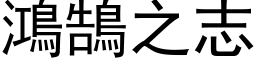 鴻鵠之志